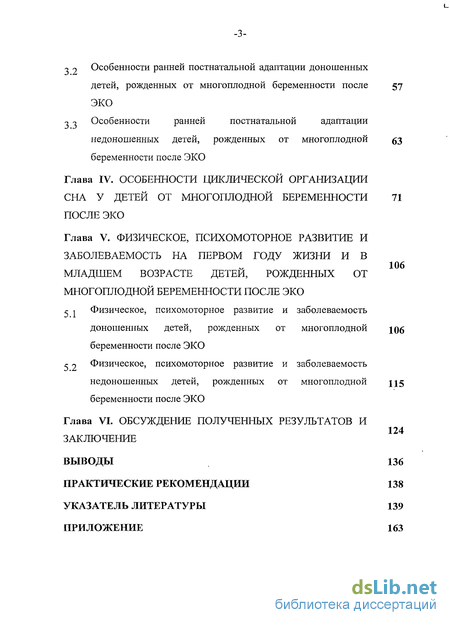 -3-

3.2 Особенности ранней постнатальной адаптации доношенных детей, рожденных от многоплодной беременности после ЭКО 57

3.3 Особенности ранней постнатальной адаптации недоношенных детей, рожденных от многоплодной беременности после ЭКО 63

Глава IV. ОСОБЕННОСТИ ЦИКЛИЧЕСКОЙ ОРГАНИЗАЦИИ СНА У ДЕТЕЙ ОТ МНОГОПЛОДНОЙ БЕРЕМЕННОСТИ ПОСЛЕ ЭКО 71

Глава V. ФИЗИЧЕСКОЕ, ПСИХОМОТОРНОЕ РАЗВИТИЕ И ЗАБОЛЕВАЕМОСТЬ НА ПЕРВОМ ГОДУ ЖИЗНИ И В МЛАДШЕМ ВОЗРАСТЕ ДЕТЕЙ, РОЖДЕННЫХ ОТ МНОГОПЛОДНОЙ БЕРЕМЕННОСТИ ПОСЛЕ ЭКО 106

5.1 Физическое, психомоторное развитие и заболеваемость доношенных детей, рожденных от многоплодной беременности после ЭКО 106

5.2 Физическое, психомоторное развитие и заболеваемость недоношенных детей, рожденных от многоплодной беременности после ЭКО 115

Глава VI. ОБСУЖДЕНИЕ ПОЛУЧЕННЫХ РЕЗУЛЬТАТОВ И ЗАКЛЮЧЕНИЕ 124

ВЫВОДЫ 136

ПРАКТИЧЕСКИЕ РЕКОМЕНДАЦИИ 138

УКАЗАТЕЛЬ ЛИТЕРАТУРЫ 139

ПРИЛОЖЕНИЕ 163

dsLib.net
библиотека диссертаций